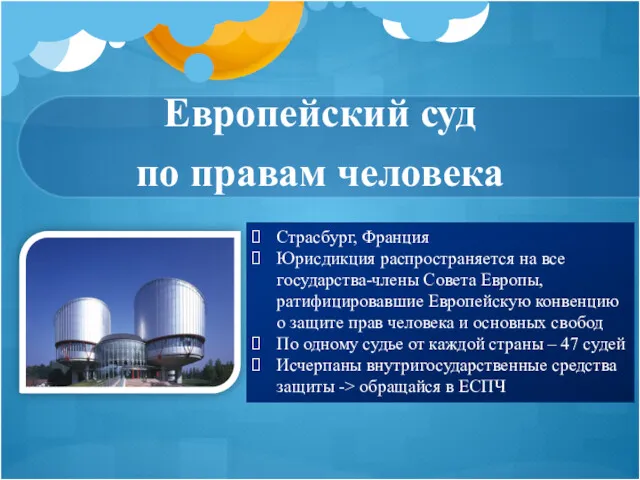 Европейский суд
по правам человека

 Страсбург, Франция
 Юрисдикция распространяется на все государства-члены Совета Европы, ратифицировавшие Европейскую конвенцию о защите прав человека и основных свобод
 По одному судье от каждой страны – 47 судей
 Исчерпаны внутригосударственные средства защиты -> обращайся в ЕСПЧ